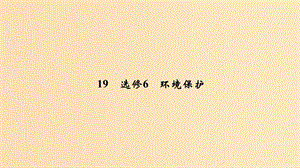 19　选修6　环境保护